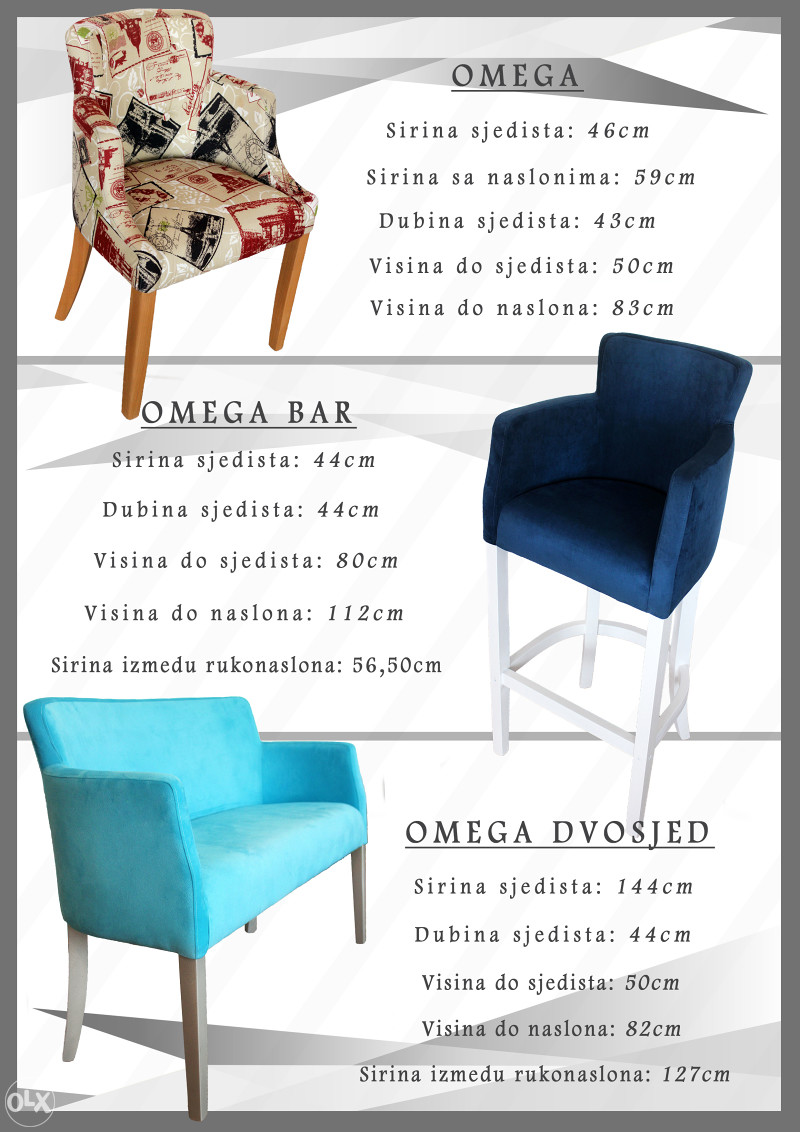 OMEGA

Sirina sjedista: 46cm

Sirina sa naslonima: 59cm

Dubina sjedista: 43cm

Visina do sjedista: 50cm

Visina do naslona: 83cm

OMEGA BAR

Sirina sjedista: 44cm

Dubina sjedista: 44cm

Visina do sjedista: 80cm

Visina do naslona: 112cm

Sirina izmedu rukonaslona: 56,50cm

OMEGA DVOSJED

Sirina sjedista: 144cm

Dubina sjedista: 44cm

Visina do sjedista: 50cm

Visina do naslona: 82cm

Sirina izmedu rukonaslona: 127cm

OLX